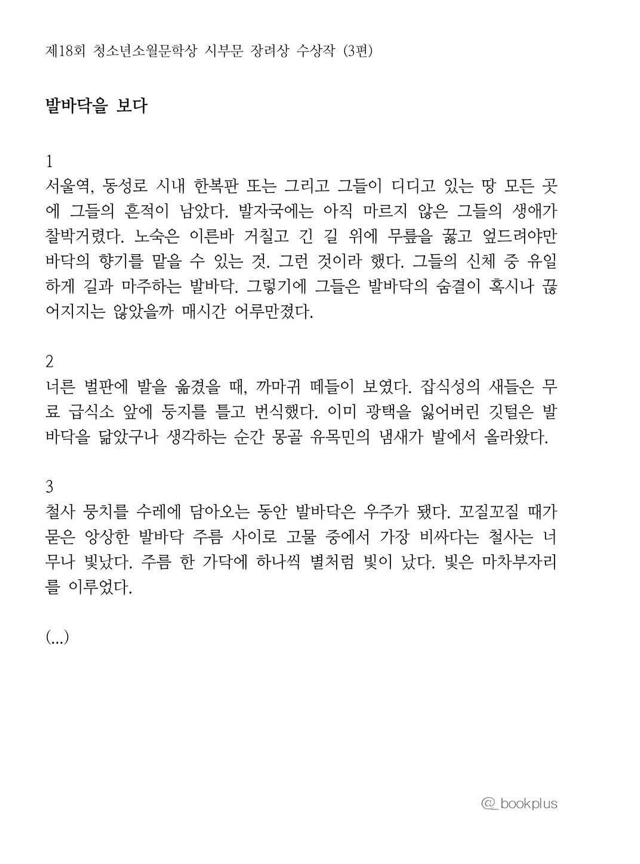 제18회 청소년소월문학상 시부문 장려상 수상작 (3편)

발바닥을 보다

1
서울역, 동성로 시내 한복판 또는 그리고 그들이 디디고 있는 땅 모든 곳에 그들의 흔적이 남았다. 발자국에는 아직 마르지 않은 그들의 생애가 찰박거렸다. 노숙은 이른바 거칠고 긴 길 위에 무릎을 꿇고 엎드려야만 바닥의 향기를 맡을 수 있는 것. 그런 것이라 했다. 그들의 신체 중 유일하게 길과 마주하는 발바닥. 그렇기에 그들은 발바닥의 숨결이 혹시나 끊어지지는 않았을까 매시간 어루만졌다.

2
너른 벌판에 발을 옮겼을 때, 까마귀 떼들이 보였다. 잡식성의 새들은 무료 급식소 앞에 둥지를 틀고 번식했다. 이미 광택을 잃어버린 깃털은 발바닥을 닮았구나 생각하는 순간 몽골 유목민의 냄새가 발에서 올라왔다.

3
철사 뭉치를 수레에 담아오는 동안 발바닥은 우주가 됐다. 꼬질꼬질 때가 묻은 앙상한 발바닥 주름 사이로 고물 중에서 가장 비싸다는 철사는 너무나 빛났다. 주름 한 가닥에 하나씩 별처럼 빛이 났다. 빛은 마차부자리를 이루었다.

(...)

@_bookplus